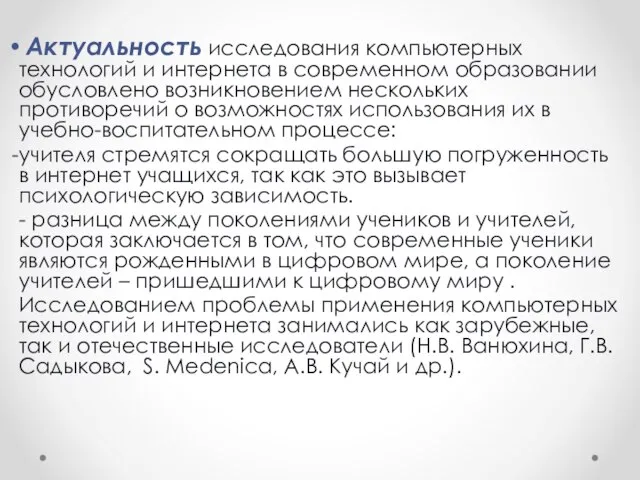 • Актуальность исследования компьютерных технологий и интернета в современном образовании обусловлено возникновением нескольких противоречий о возможностях использования их в учебно-воспитательном процессе:

-учителя стремятся сокращать большую погруженность в интернет учащихся, так как это вызывает психологическую зависимость.

- разница между поколениями учеников и учителей, которая заключается в том, что современные ученики являются рожденными в цифровом мире, а поколение учителей – пришедшими к цифровому миру .

Исследованием проблемы применения компьютерных технологий и интернета занимались как зарубежные, так и отечественные исследователи (Н.В. Ванюхина, Г.В. Садыкова, S. Medenica, А.В. Кучай и др.).